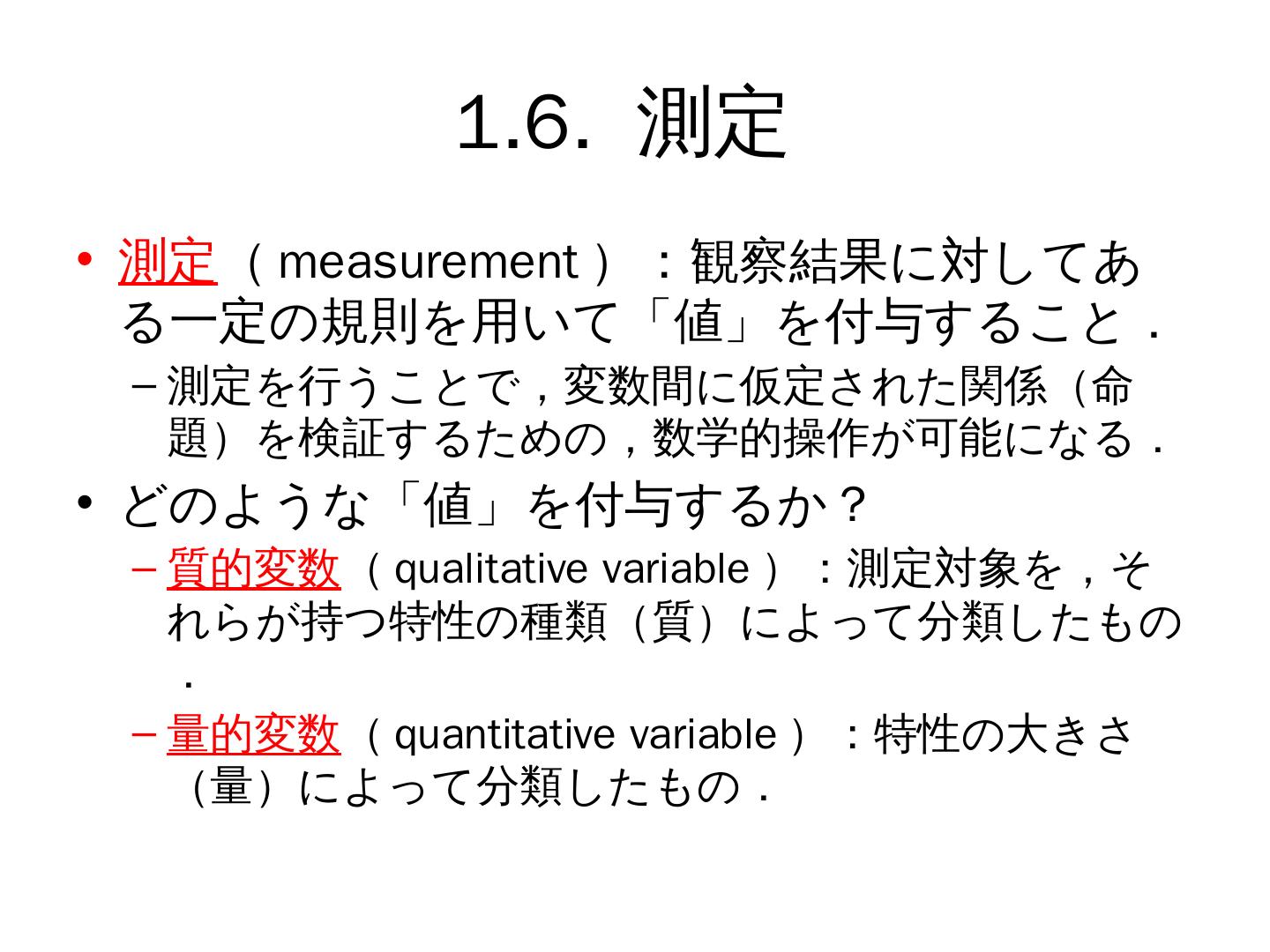 1.6. 測定

• 測定（measurement）：観察結果に対してある一定の規則を用いて「値」を付与すること．
– 測定を行うことで，変数間に仮定された関係（命題）を検証するための，数学的操作が可能になる．

• どのような「値」を付与するか？
– 質的変数（qualitative variable）：測定対象を，それらが持つ特性の種類（質）によって分類したもの．
– 量的変数（quantitative variable）：特性の大きさ（量）によって分類したもの．